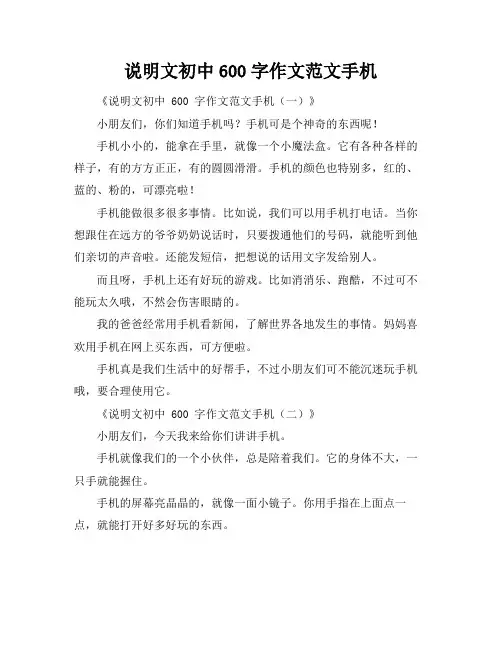 说明文初中 600 字作文范文手机

《说明文初中 600 字作文范文手机（一）》

小朋友们，你们知道手机吗？手机可是个神奇的东西呢！

手机小小的，能拿在手里，就像一个小魔法盒。它有各种各样的样子，有的方方正正，有的圆圆滑滑。手机的颜色也特别多，红的、蓝的、粉的，可漂亮啦！

手机能做很多很多事情。比如说，我们可以用手机打电话。当你想跟住在远方的爷爷奶奶说话时，只要拨通他们的号码，就能听到他们亲切的声音啦。还能发短信，把想说的话用文字发给别人。

而且呀，手机上还有好玩的游戏。比如消消乐、跑酷，不过可不能玩太久哦，不然会伤害眼睛的。

我的爸爸经常用手机看新闻，了解世界各地发生的事情。妈妈喜欢用手机在网上买东西，可方便啦。

手机真是我们生活中的好帮手，不过小朋友们可不能沉迷玩手机哦，要合理使用它。

《说明文初中 600 字作文范文手机（二）》

小朋友们，今天我来给你们讲讲手机。

手机就像我们的一个小伙伴，总是陪着我们。它的身体不大，一只手就能握住。

手机的屏幕亮晶晶的，就像一面小镜子。你用手指在上面点一点，就能打开好多好玩的东西。